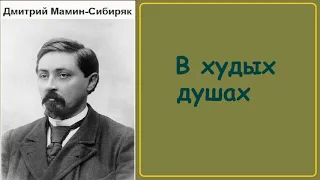 Дмитрий Мамин-Сибиряк

В худых душах